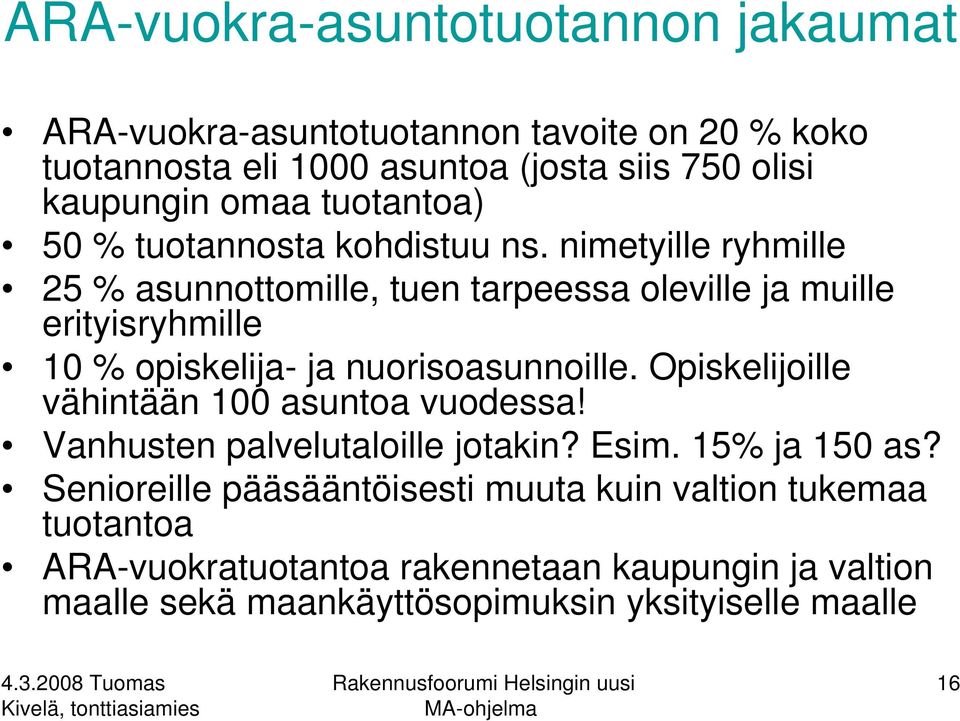 ARA-vuokra-asuntotuotannon jakaumat

• ARA-vuokra-asuntotuotannon tavoite on 20 % koko tuotannosta eli 1000 asuntoa (josta siis 750 olisi kaupungin omaa tuotantoa)
• 50 % tuotannosta kohdistuu ns. nimetyille ryhmille
• 25 % asunnottomille, tuen tarpeessa oleville ja muille erityisryhmille
• 10 % opiskelija- ja nuorisoasunnoille. Opiskelijoille vähintään 100 asuntoa vuodessa!
• Vanhusten palvelutaloille jotakin? Esim. 15% ja 150 as?
• Senioreille pääsääntöisesti muuta kuin valtion tukemaa tuotantoa
• ARA-vuokratuotantoa rakennetaan kaupungin ja valtion maalle sekä maankäyttösopimuksin yksityiselle maalle

4.3.2008 Tuomas Kivelä, tonttiasiamies

Rakennusfoorumi Helsingin uusi MA-ohjelma

16